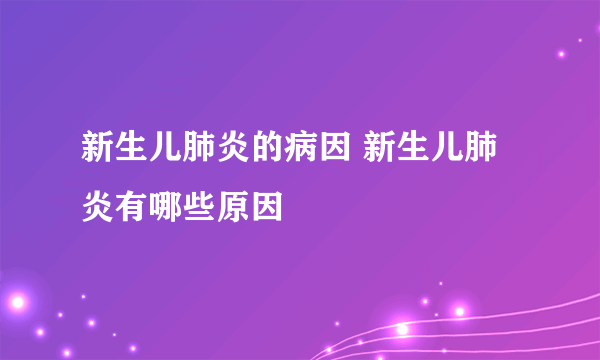 新生儿肺炎的病因 新生儿肺炎有哪些原因